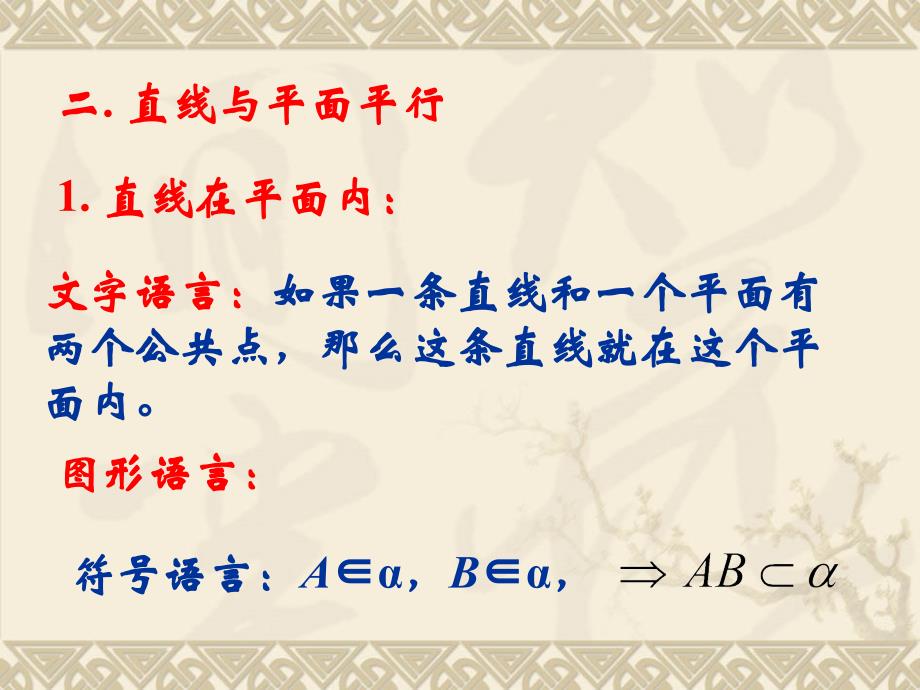 二. 直线与平面平行

1. 直线在平面内：

文字语言：如果一条直线和一个平面有两个公共点，那么这条直线就在这个平面内。

图形语言：

符号语言：$A\in\alpha$，$B\in\alpha$， $\Rightarrow AB\subset\alpha$